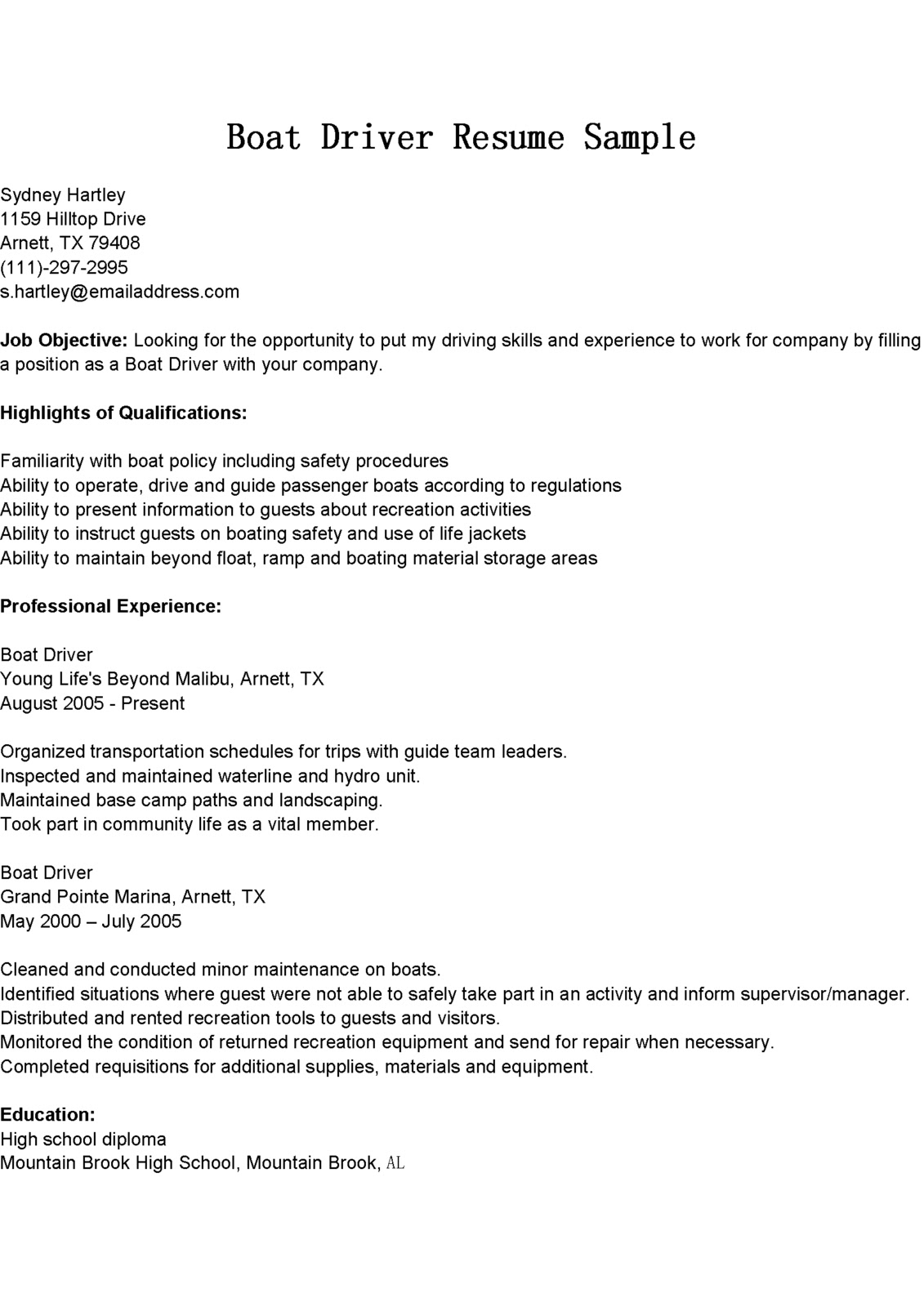 Boat Driver Resume Sample

Sydney Hartley
1159 Hilltop Drive
Arnett, TX 79408
(111)-297-2995
s.hartley@emailaddress.com

Job Objective: Looking for the opportunity to put my driving skills and experience to work for company by filling a position as a Boat Driver with your company.

Highlights of Qualifications:

Familiarity with boat policy including safety procedures
Ability to operate, drive and guide passenger boats according to regulations
Ability to present information to guests about recreation activities
Ability to instruct guests on boating safety and use of life jackets
Ability to maintain beyond float, ramp and boating material storage areas

Professional Experience:

Boat Driver
Young Life's Beyond Malibu, Arnett, TX
August 2005 - Present

Organized transportation schedules for trips with guide team leaders.
Inspected and maintained waterline and hydro unit.
Maintained base camp paths and landscaping.
Took part in community life as a vital member.

Boat Driver
Grand Pointe Marina, Arnett, TX
May 2000 – July 2005

Cleaned and conducted minor maintenance on boats.
Identified situations where guest were not able to safely take part in an activity and inform supervisor/manager.
Distributed and rented recreation tools to guests and visitors.
Monitored the condition of returned recreation equipment and send for repair when necessary.
Completed requisitions for additional supplies, materials and equipment.

Education:
High school diploma
Mountain Brook High School, Mountain Brook, AL